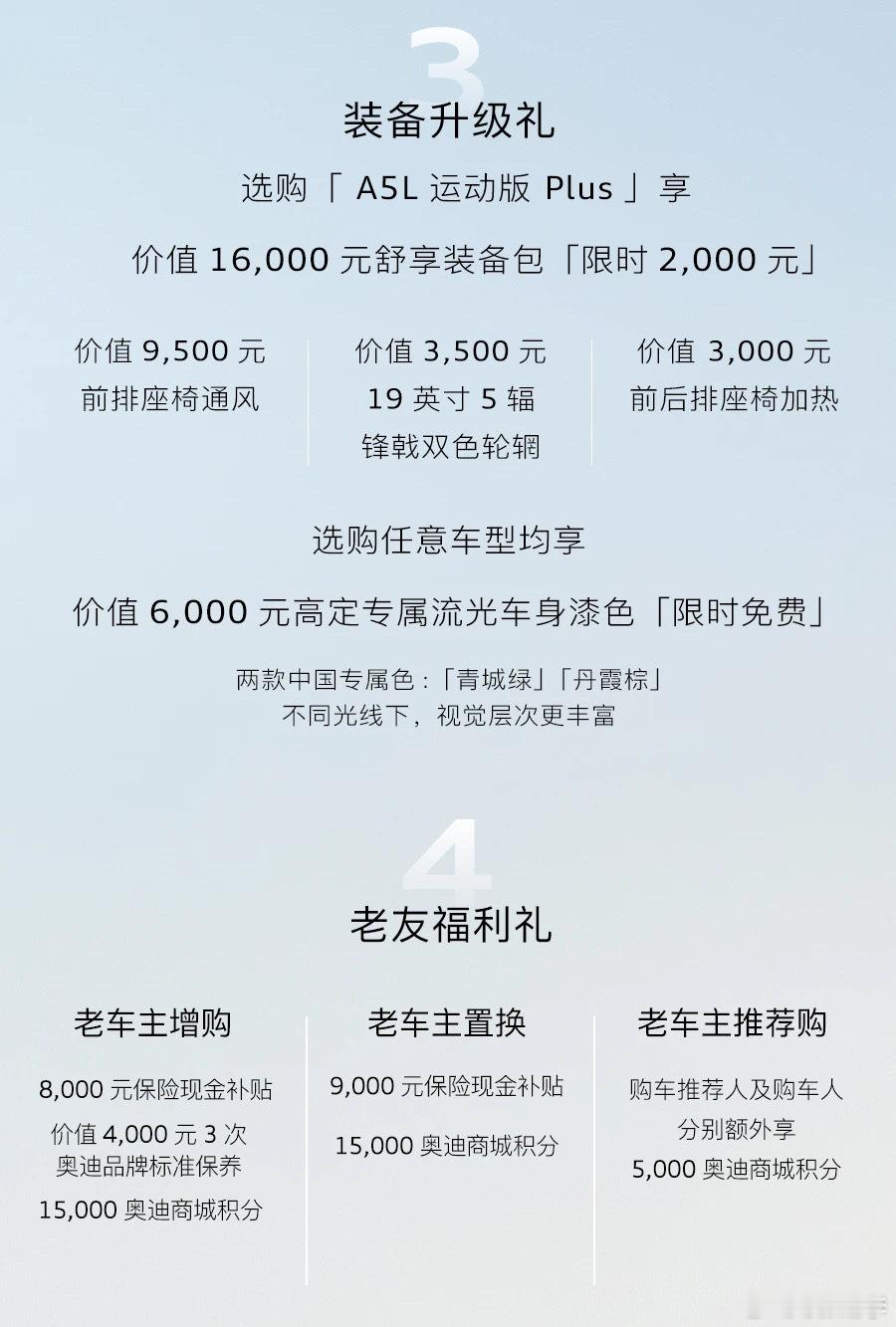 3

装备升级礼

选购「 A5L 运动版 Plus 」享

价值 16,000 元舒享装备包「限时 2,000 元」

价值 9,500 元
前排座椅通风

价值 3,500 元
19 英寸 5 辐
锋戟双色轮辋

价值 3,000 元
前后排座椅加热

选购任意车型均享

价值 6,000 元高定专属流光车身漆色「限时免费」

两款中国专属色：「青城绿」「丹霞棕」
不同光线下，视觉层次更丰富

4

老友福利礼

老车主增购

8,000 元保险现金补贴

价值 4,000 元 3 次
奥迪品牌标准保养

15,000 奥迪商城积分

老车主置换

9,000 元保险现金补贴

15,000 奥迪商城积分

老车主推荐购

购车推荐人及购车人
分别额外享
5,000 奥迪商城积分